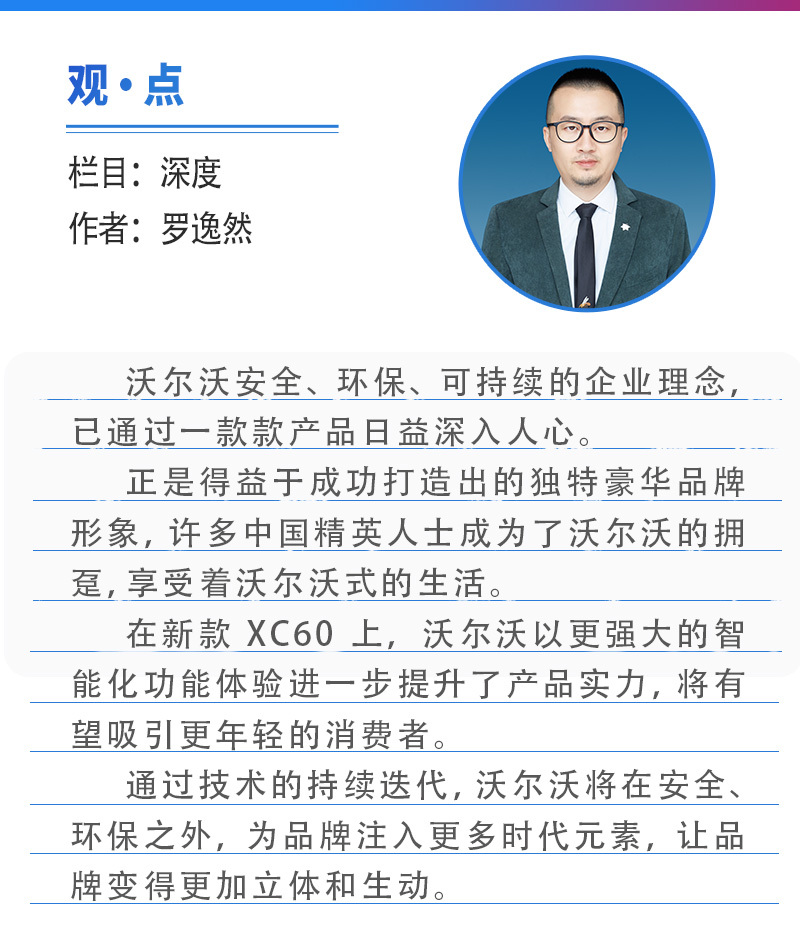 观·点

栏目：深度
作者：罗逸然

沃尔沃安全、环保、可持续的企业理念，已通过一款款产品日益深入人心。

正是得益于成功打造出的独特豪华品牌形象，许多中国精英人士成为了沃尔沃的拥趸，享受着沃尔沃式的生活。

在新款 XC60 上，沃尔沃以更强大的智能化功能体验进一步提升了产品实力，将有望吸引更年轻的消费者。

通过技术的持续迭代，沃尔沃将在安全、环保之外，为品牌注入更多时代元素，让品牌变得更加立体和生动。